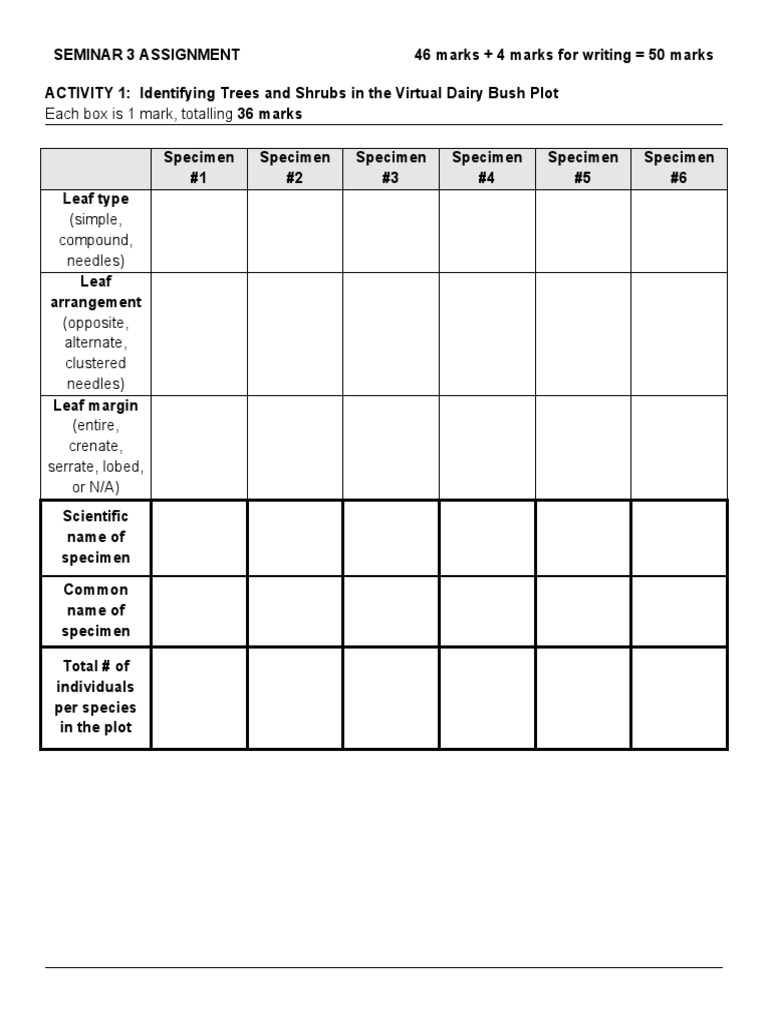 SEMINAR 3 ASSIGNMENT 46 marks + 4 marks for writing = 50 marks

ACTIVITY 1: Identifying Trees and Shrubs in the Virtual Dairy Bush Plot
Each box is 1 mark, totalling 36 marks

| | Specimen #1 | Specimen #2 | Specimen #3 | Specimen #4 | Specimen #5 | Specimen #6 |
|---|---|---|---|---|---|---|
| Leaf type (simple, compound, needles) | | | | | | |
| Leaf arrangement (opposite, alternate, clustered needles) | | | | | | |
| Leaf margin (entire, crenate, serrate, lobed, or N/A) | | | | | | |
| Scientific name of specimen | | | | | | |
| Common name of specimen | | | | | | |
| Total # of individuals per species in the plot | | | | | | |